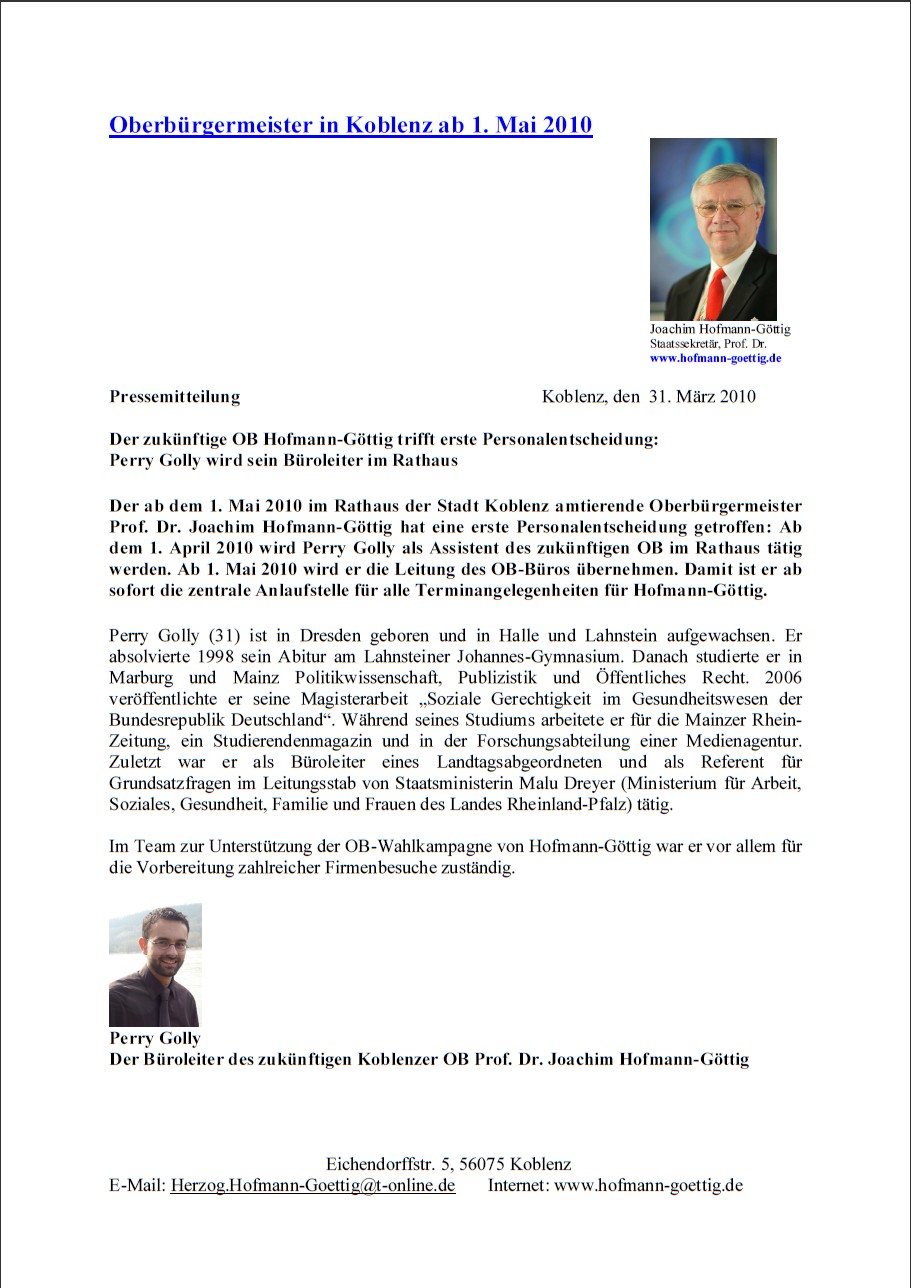 Oberbürgermeister in Koblenz ab 1. Mai 2010

Joachim Hofmann-Göttig
Staatssekretär, Prof. Dr.
www.hofmann-goettig.de

Pressemitteilung

Koblenz, den 31. März 2010

Der zukünftige OB Hofmann-Göttig trifft erste Personalentscheidung:
Perry Golly wird sein Büroleiter im Rathaus

Der ab dem 1. Mai 2010 im Rathaus der Stadt Koblenz amtierende Oberbürgermeister Prof. Dr. Joachim Hofmann-Göttig hat eine erste Personalentscheidung getroffen: Ab dem 1. April 2010 wird Perry Golly als Assistent des zukünftigen OB im Rathaus tätig werden. Ab 1. Mai 2010 wird er die Leitung des OB-Büros übernehmen. Damit ist er ab sofort die zentrale Anlaufstelle für alle Terminangelegenheiten für Hofmann-Göttig.

Perry Golly (31) ist in Dresden geboren und in Halle und Lahnstein aufgewachsen. Er absolvierte 1998 sein Abitur am Lahnsteiner Johannes-Gymnasium. Danach studierte er in Marburg und Mainz Politikwissenschaft, Publizistik und Öffentliches Recht. 2006 veröffentlichte er seine Magisterarbeit „Soziale Gerechtigkeit im Gesundheitswesen der Bundesrepublik Deutschland“. Während seines Studiums arbeitete er für die Mainzer Rhein-Zeitung, ein Studierendenmagazin und in der Forschungsabteilung einer Medienagentur. Zuletzt war er als Büroleiter eines Landtagsabgeordneten und als Referent für Grundsatzfragen im Leitungsstab von Staatsministerin Malu Dreyer (Ministerium für Arbeit, Soziales, Gesundheit, Familie und Frauen des Landes Rheinland-Pfalz) tätig.

Im Team zur Unterstützung der OB-Wahlkampagne von Hofmann-Göttig war er vor allem für die Vorbereitung zahlreicher Firmenbesuche zuständig.

Perry Golly
Der Büroleiter des zukünftigen Koblenzer OB Prof. Dr. Joachim Hofmann-Göttig

Eichendorffstr. 5, 56075 Koblenz
E-Mail: Herzog.Hofmann-Goettig@t-online.de Internet: www.hofmann-goettig.de